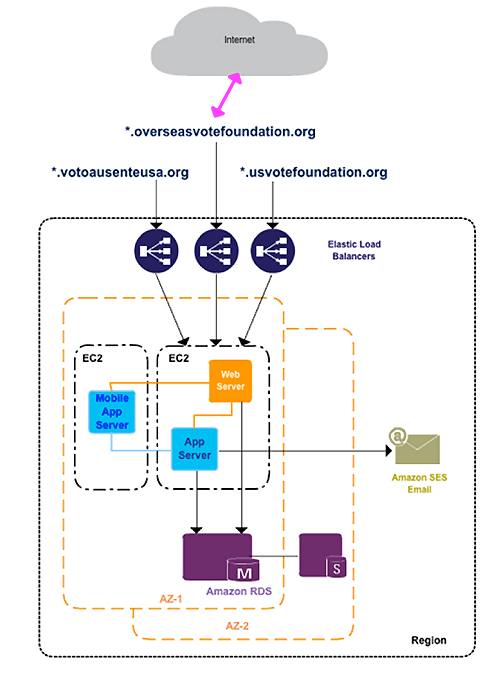 Internet

*.overseasvotefoundation.org

*.votoausenteusa.org

*.usvotefoundation.org

Elastic Load Balancers

EC2

EC2

Web Server

Mobile App Server

App Server

@

Amazon SES Email

M

S

Amazon RDS

AZ-1

AZ-2

Region